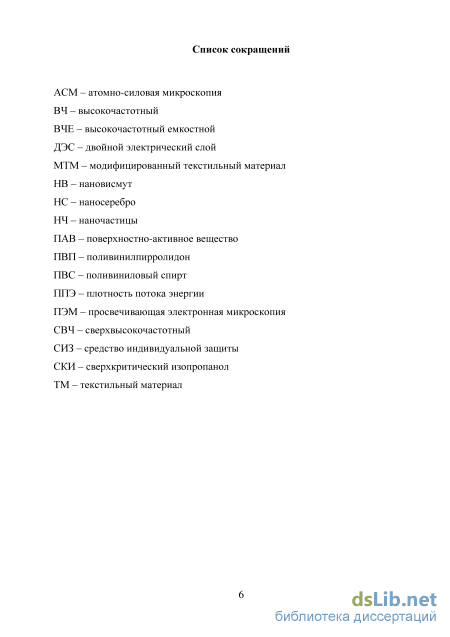 Список сокращений

АСМ – атомно-силовая микроскопия

ВЧ – высокочастотный

ВЧЕ – высокочастотный емкостной

ДЭС – двойной электрический слой

МТМ – модифицированный текстильный материал

НВ – нановисмут

НС – наносеребро

НЧ – наночастицы

ПАВ – поверхностно-активное вещество

ПВП – поливинилпирролидон

ПВС – поливиниловый спирт

ППЭ – плотность потока энергии

ПЭМ – просвечивающая электронная микроскопия

СВЧ – сверхвысокочастотный

СИЗ – средство индивидуальной защиты

СКИ – сверхкритический изопропанол

ТМ – текстильный материал

6

dsLib.net
библиотека диссертаций